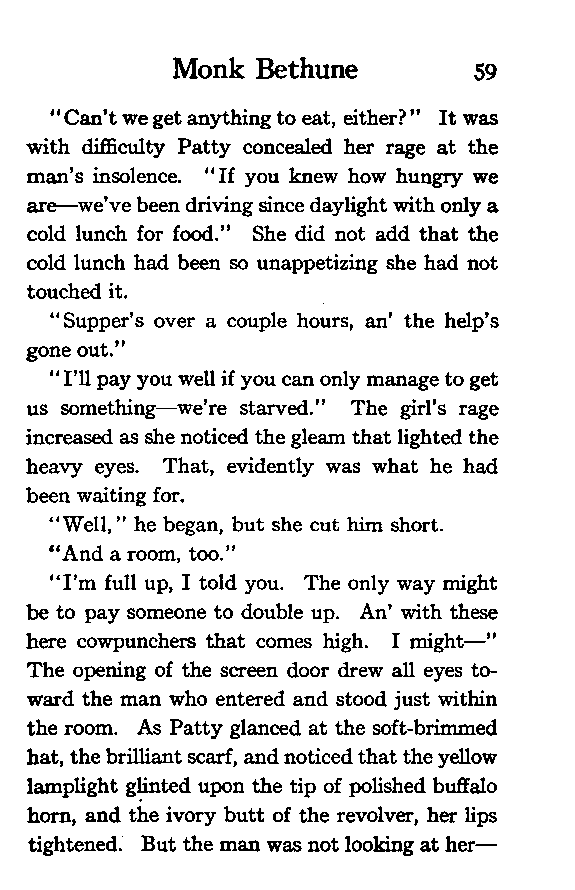 Monk Bethune 59

"Can't we get anything to eat, either?" It was with difficulty Patty concealed her rage at the man's insolence. "If you knew how hungry we are—we've been driving since daylight with only a cold lunch for food." She did not add that the cold lunch had been so unappetizing she had not touched it.

"Supper's over a couple hours, an' the help's gone out."

"I'll pay you well if you can only manage to get us something—we're starved." The girl's rage increased as she noticed the gleam that lighted the heavy eyes. That, evidently was what he had been waiting for.

"Well," he began, but she cut him short.

"And a room, too."

"I'm full up, I told you. The only way might be to pay someone to double up. An' with these here cowpunchers that comes high. I might—" The opening of the screen door drew all eyes toward the man who entered and stood just within the room. As Patty glanced at the soft-brimmed hat, the brilliant scarf, and noticed that the yellow lamplight glinted upon the tip of polished buffalo horn, and the ivory butt of the revolver, her lips tightened. But the man was not looking at her—